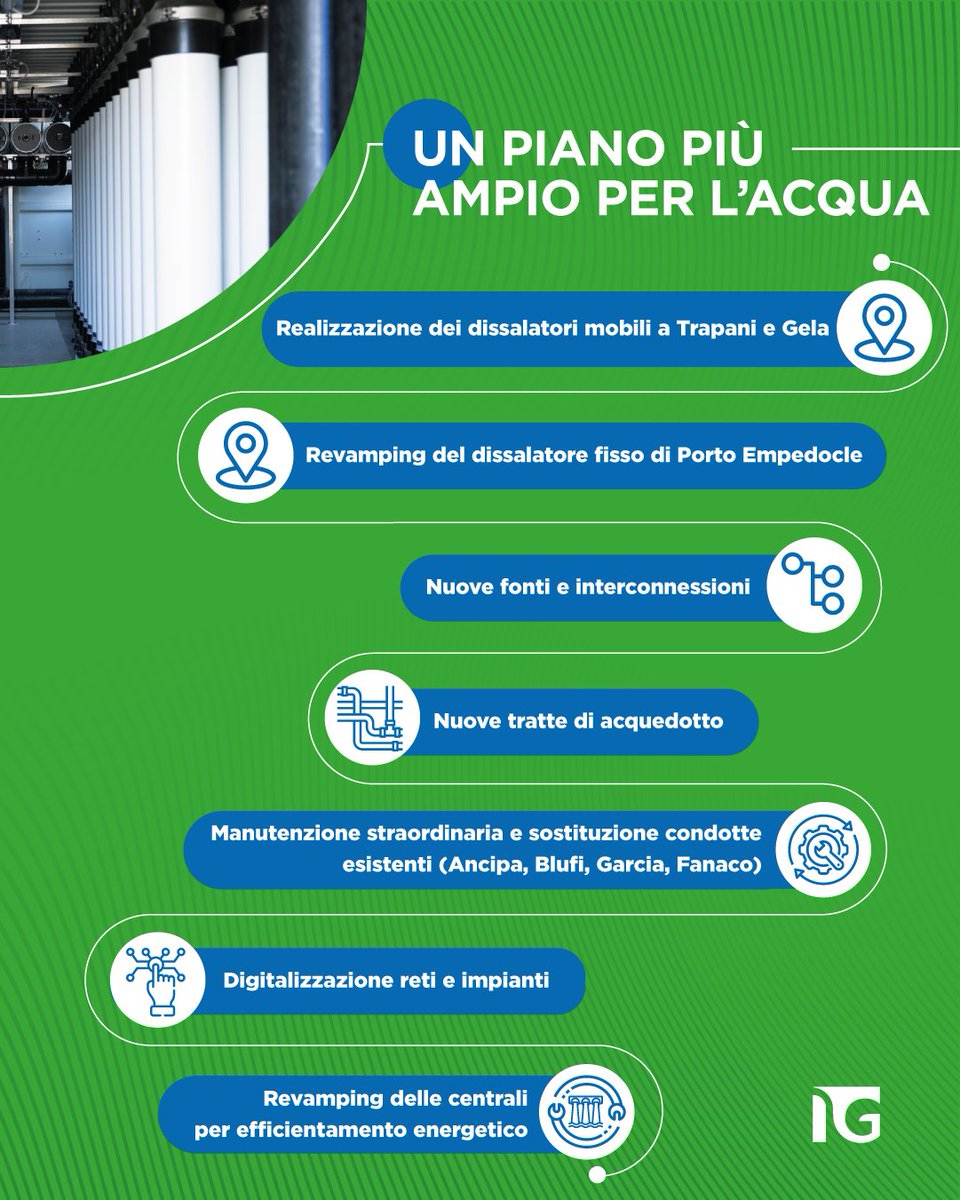 UN PIANO PIÙ AMPIO PER L'ACQUA

Realizzazione dei dissalatori mobili a Trapani e Gela

Revamping del dissalatore fisso di Porto Empedocle

Nuove fonti e interconnessioni

Nuove tratte di acquedotto

Manutenzione straordinaria e sostituzione condotte esistenti (Ancipa, Blufi, Garcia, Fanaco)

Digitalizzazione reti e impianti

Revamping delle centrali per efficientamento energetico

IG